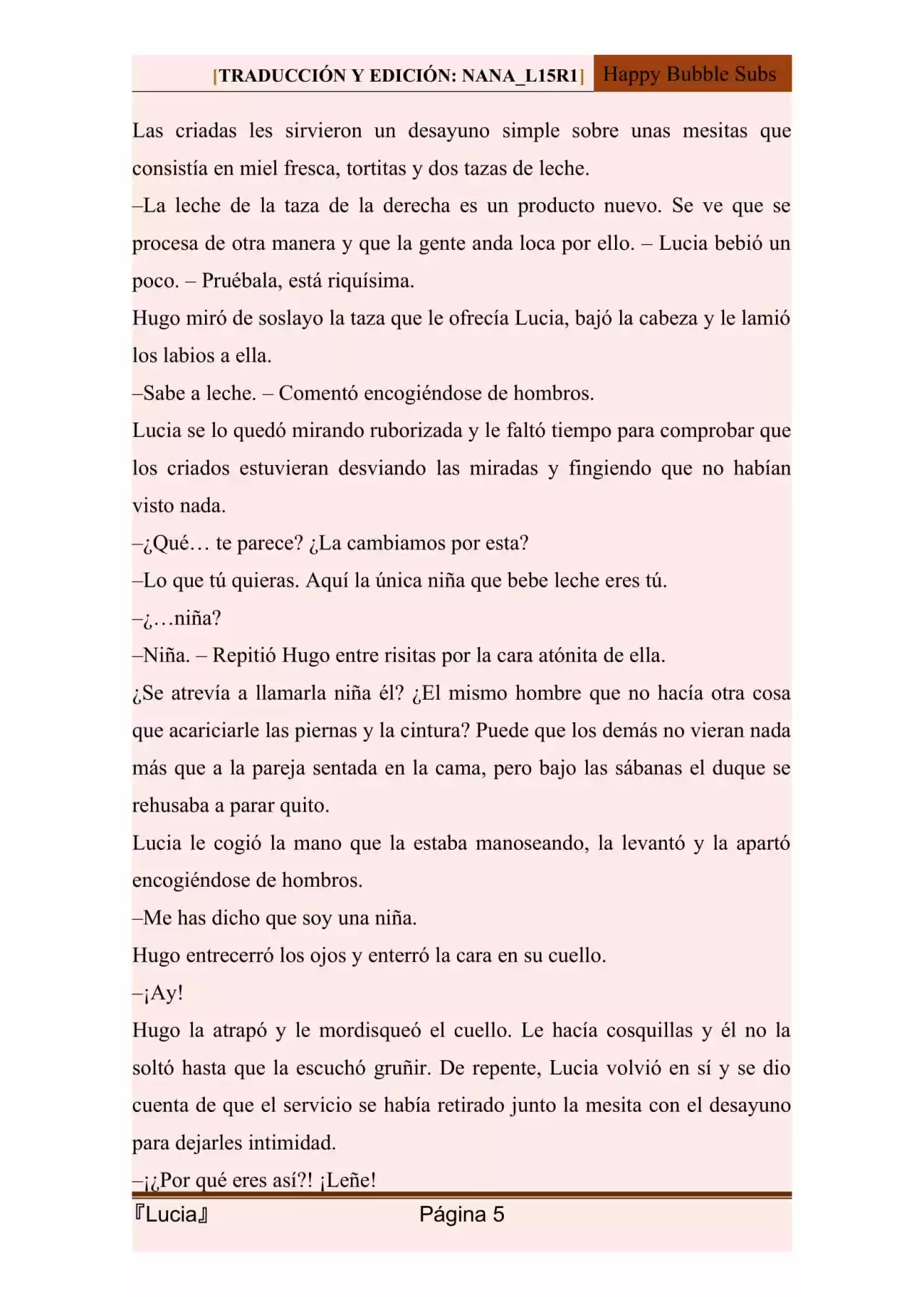 [TRADUCCIÓN Y EDICIÓN: NANA_L15R1] Happy Bubble Subs

Las criadas les sirvieron un desayuno simple sobre unas mesitas que consistía en miel fresca, tortitas y dos tazas de leche.

–La leche de la taza de la derecha es un producto nuevo. Se ve que se procesa de otra manera y que la gente anda loca por ello. – Lucia bebió un poco. – Pruébala, está riquísima.

Hugo miró de soslayo la taza que le ofrecía Lucia, bajó la cabeza y le lamió los labios a ella.

–Sabe a leche. – Comentó encogiéndose de hombros.

Lucia se lo quedó mirando ruborizada y le faltó tiempo para comprobar que los criados estuvieran desviando las miradas y fingiendo que no habían visto nada.

–¿Qué… te parece? ¿La cambiamos por esta?

–Lo que tú quieras. Aquí la única niña que bebe leche eres tú.

–¿…niña?

–Niña. – Repitió Hugo entre risitas por la cara atónita de ella.

¿Se atrevía a llamarla niña él? ¿El mismo hombre que no hacía otra cosa que acariciarle las piernas y la cintura? Puede que los demás no vieran nada más que a la pareja sentada en la cama, pero bajo las sábanas el duque se rehusaba a parar quito.

Lucia le cogió la mano que la estaba manoseando, la levantó y la apartó encogiéndose de hombros.

–Me has dicho que soy una niña.

Hugo entrecerró los ojos y enterró la cara en su cuello.

–¡Ay!

Hugo la atrapó y le mordisqueó el cuello. Le hacía cosquillas y él no la soltó hasta que la escuchó gruñir. De repente, Lucia volvió en sí y se dio cuenta de que el servicio se había retirado junto la mesita con el desayuno para dejarles intimidad.

–¡¿Por qué eres así?! ¡Leñe!

『Lucia』 Página 5